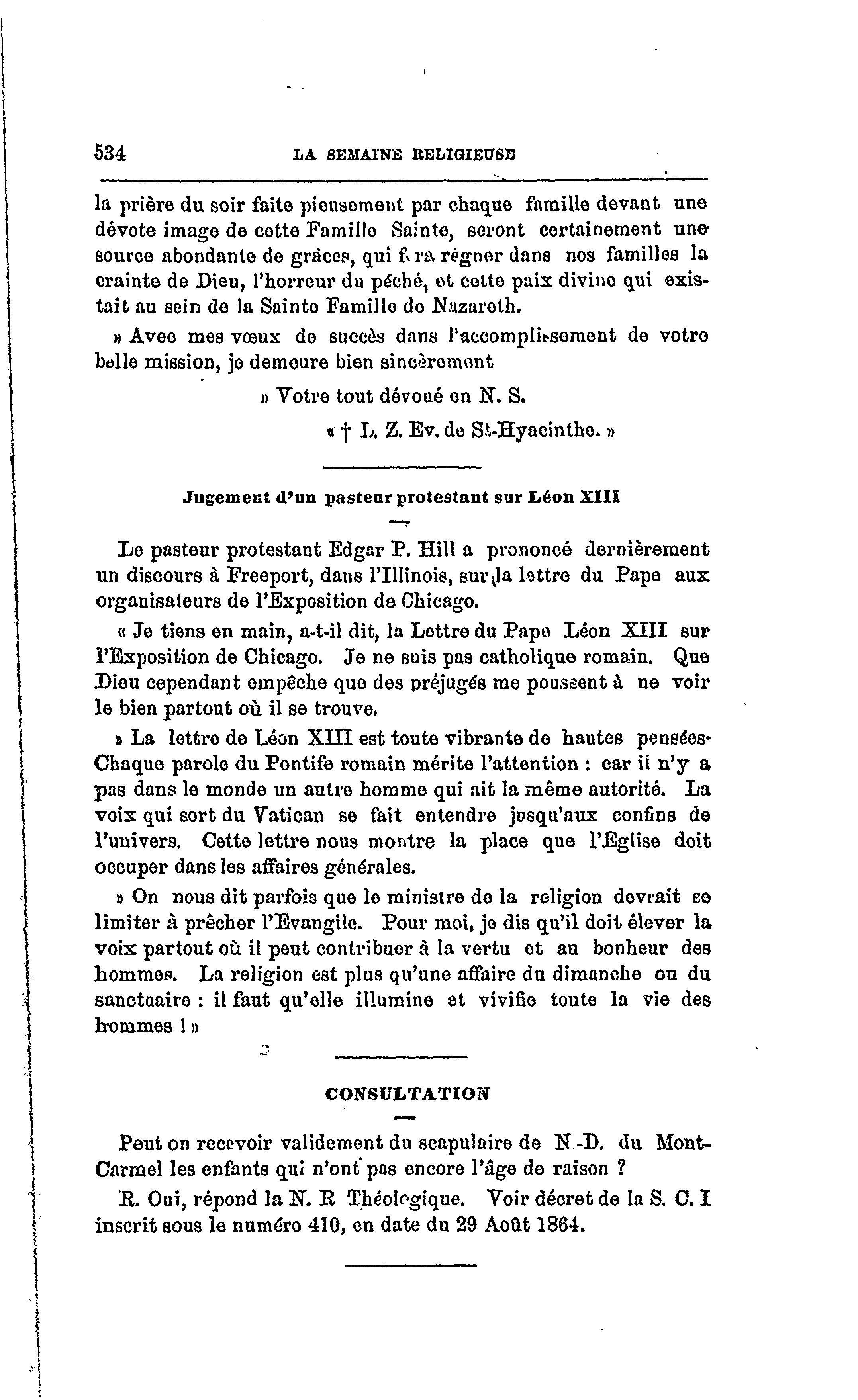 534 LA SEMAINE RELIGIEUSE

la prière du soir faite pieusement par chaque famille devant une dévote image de cette Famille Sainte, seront certainement une source abondante de grâces, qui fera régner dans nos familles la crainte de Dieu, l'horreur du péché, et cette paix divine qui existait au sein de la Sainte Famille de Nazareth.

» Avec mes vœux de succès dans l'accomplissement de votre belle mission, je demeure bien sincèrement

» Votre tout dévoué en N. S.

« † L. Z. Ev. de St-Hyacinthe. »

Jugement d'un pasteur protestant sur Léon XIII

Le pasteur protestant Edgar P. Hill a prononcé dernièrement un discours à Freeport, dans l'Illinois, sur la lettre du Pape aux organisateurs de l'Exposition de Chicago.

« Je tiens en main, a-t-il dit, la Lettre du Pape Léon XIII sur l'Exposition de Chicago. Je ne suis pas catholique romain. Que Dieu cependant empêche que des préjugés me poussent à ne voir le bien partout où il se trouve.

» La lettre de Léon XIII est toute vibrante de hautes pensées. Chaque parole du Pontife romain mérite l'attention : car il n'y a pas dans le monde un autre homme qui ait la même autorité. La voix qui sort du Vatican se fait entendre jusqu'aux confins de l'univers. Cette lettre nous montre la place que l'Eglise doit occuper dans les affaires générales.

» On nous dit parfois que le ministre de la religion devrait se limiter à prêcher l'Evangile. Pour moi, je dis qu'il doit élever la voix partout où il peut contribuer à la vertu et au bonheur des hommes. La religion est plus qu'une affaire du dimanche ou du sanctuaire : il faut qu'elle illumine et vivifie toute la vie des hommes ! »

CONSULTATION

Peut on recevoir validement du scapulaire de N.-D. du Mont-Carmel les enfants qui n'ont pas encore l'âge de raison ?

R. Oui, répond la N. R Théologique. Voir décret de la S. C. I inscrit sous le numéro 410, en date du 29 Août 1864.